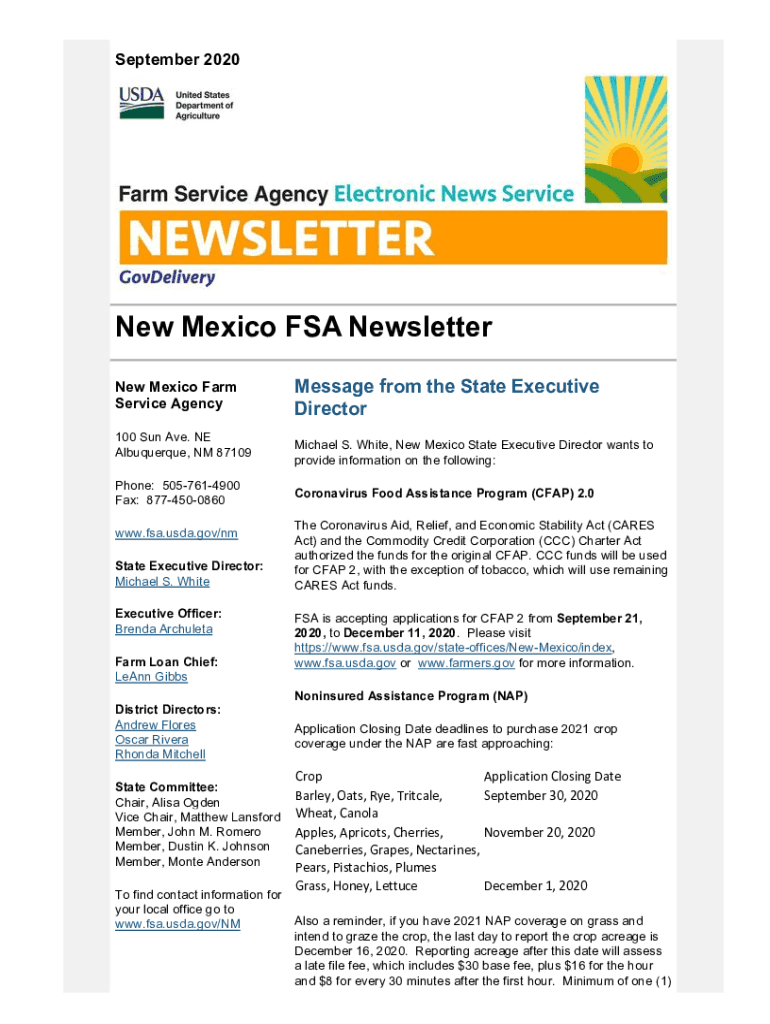 September 2020

USDA United States Department of Agriculture

Farm Service Agency Electronic News Service
NEWSLETTER
GovDelivery

New Mexico FSA Newsletter

New Mexico Farm Service Agency

100 Sun Ave. NE
Albuquerque, NM 87109

Phone: 505-761-4900
Fax: 877-450-0860

www.fsa.usda.gov/nm

State Executive Director:
Michael S. White

Executive Officer:
Brenda Archuleta

Farm Loan Chief:
LeAnn Gibbs

District Directors:
Andrew Flores
Oscar Rivera
Rhonda Mitchell

State Committee:
Chair, Alisa Ogden
Vice Chair, Matthew Lansford
Member, John M. Romero
Member, Dustin K. Johnson
Member, Monte Anderson

To find contact information for your local office go to www.fsa.usda.gov/NM

Message from the State Executive Director

Michael S. White, New Mexico State Executive Director wants to provide information on the following:

Coronavirus Food Assistance Program (CFAP) 2.0

The Coronavirus Aid, Relief, and Economic Stability Act (CARES Act) and the Commodity Credit Corporation (CCC) Charter Act authorized the funds for the original CFAP. CCC funds will be used for CFAP 2, with the exception of tobacco, which will use remaining CARES Act funds.

FSA is accepting applications for CFAP 2 from September 21, 2020, to December 11, 2020. Please visit https://www.fsa.usda.gov/state-offices/New-Mexico/index, www.fsa.usda.gov or www.farmers.gov for more information.

Noninsured Assistance Program (NAP)

Application Closing Date deadlines to purchase 2021 crop coverage under the NAP are fast approaching:

| Crop | Application Closing Date |
|---|---|
| Barley, Oats, Rye, Tritcale, Wheat, Canola | September 30, 2020 |
| Apples, Apricots, Cherries, Caneberries, Grapes, Nectarines, Pears, Pistachios, Plumes | November 20, 2020 |
| Grass, Honey, Lettuce | December 1, 2020 |

Also a reminder, if you have 2021 NAP coverage on grass and intend to graze the crop, the last day to report the crop acreage is December 16, 2020. Reporting acreage after this date will assess a late file fee, which includes $30 base fee, plus $16 for the hour and $8 for every 30 minutes after the first hour. Minimum of one (1)